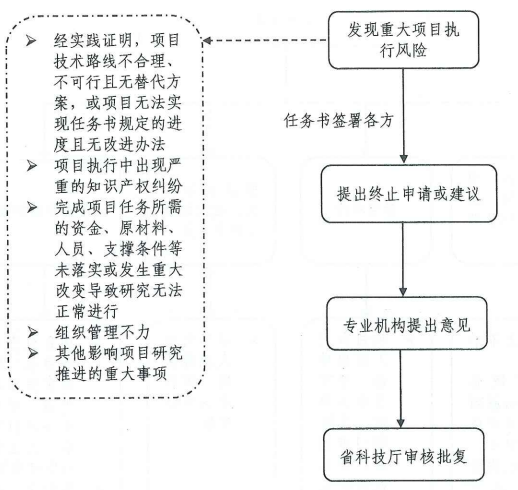 ➢ 经实践证明，项目技术路线不合理、不可行且无替代方案，或项目无法实现任务书规定的进度且无改进办法
➢ 项目执行中出现严重的知识产权纠纷
➢ 完成项目任务所需的资金、原材料、人员、支撑条件等未落实或发生重大改变导致研究无法正常进行
➢ 组织管理不力
➢ 其他影响项目研究推进的重大事项

发现重大项目执行风险

任务书签署各方

提出终止申请或建议

专业机构提出意见

省科技厅审核批复